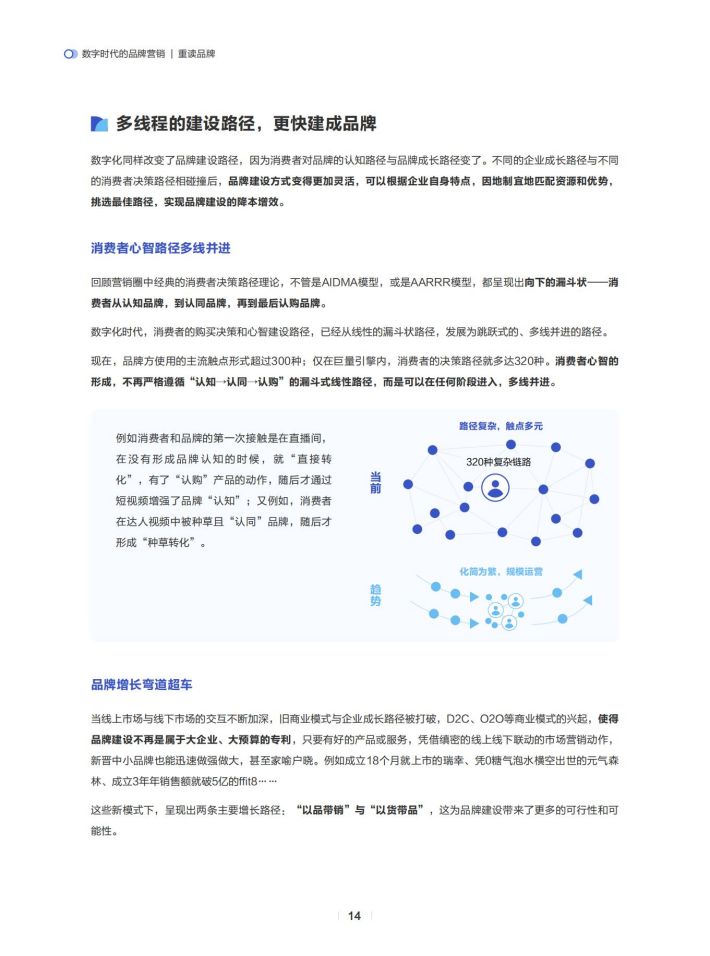 数字时代的品牌营销 | 重读品牌

多线程的建设路径，更快建成品牌

数字化同样改变了品牌建设路径，因为消费者对品牌的认知路径与品牌成长路径变了。不同的企业成长路径与不同的消费者决策路径相碰撞后，品牌建设方式变得更加灵活，可以根据企业自身特点，因地制宜地匹配资源和优势，挑选最佳路径，实现品牌建设的降本增效。

消费者心智路径多线并进

回顾营销圈中经典的消费者决策路径理论，不管是AIDMA模型，或是AARRR模型，都呈现出向下的漏斗状——消费者从认知品牌，到认同品牌，再到最后认购品牌。

数字化时代，消费者的购买决策和心智建设路径，已经从线性的漏斗状路径，发展为跳跃式的、多线并进的路径。

现在，品牌方使用的主流触点形式超过300种；仅在巨量引擎内，消费者的决策路径就多达320种。消费者心智的形成，不再严格遵循“认知→认同→认购”的漏斗式线性路径，而是可以在任何阶段进入，多线并进。

例如消费者和品牌的第一次接触是在直播间，在没有形成品牌认知的时候，就“直接转化”，有了“认购”产品的动作，随后才通过短视频增强了品牌“认知”；又例如，消费者在达人视频中被种草且“认同”品牌，随后才形成“种草转化”。

当前

路径复杂，触点多元

320种复杂链路

趋势

化简为繁，规模运营

品牌增长弯道超车

当线上市场与线下市场的交互不断加深，旧商业模式与企业成长路径被打破，D2C、O2O等商业模式的兴起，使得品牌建设不再是属于大企业、大预算的专利，只要有好的产品或服务，凭借缜密的线上线下联动的市场营销动作，新晋中小品牌也能迅速做强做大，甚至家喻户晓。例如成立18个月就上市的瑞幸、凭0糖气泡水横空出世的元气森林、成立3年年销售额就破5亿的ffit8……

这些新模式下，呈现出两条主要增长路径：“以品带销”与“以货带品”，这为品牌建设带来了更多的可行性和可能性。

14